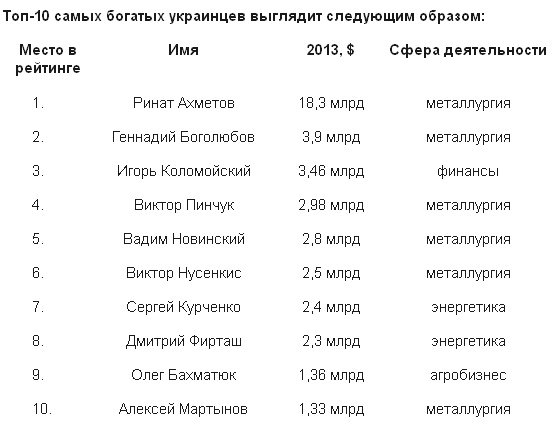 Топ-10 самых богатых украинцев выглядит следующим образом:

| Место в рейтинге | Имя | 2013, $ | Сфера деятельности |
|---|---|---|---|
| 1. | Ринат Ахметов | 18,3 млрд | металлургия |
| 2. | Геннадий Боголюбов | 3,9 млрд | металлургия |
| 3. | Игорь Коломойский | 3,46 млрд | финансы |
| 4. | Виктор Пинчук | 2,98 млрд | металлургия |
| 5. | Вадим Новинский | 2,8 млрд | металлургия |
| 6. | Виктор Нусенкис | 2,5 млрд | металлургия |
| 7. | Сергей Курченко | 2,4 млрд | энергетика |
| 8. | Дмитрий Фирташ | 2,3 млрд | энергетика |
| 9. | Олег Бахматюк | 1,36 млрд | агробизнес |
| 10. | Алексей Мартынов | 1,33 млрд | металлургия |